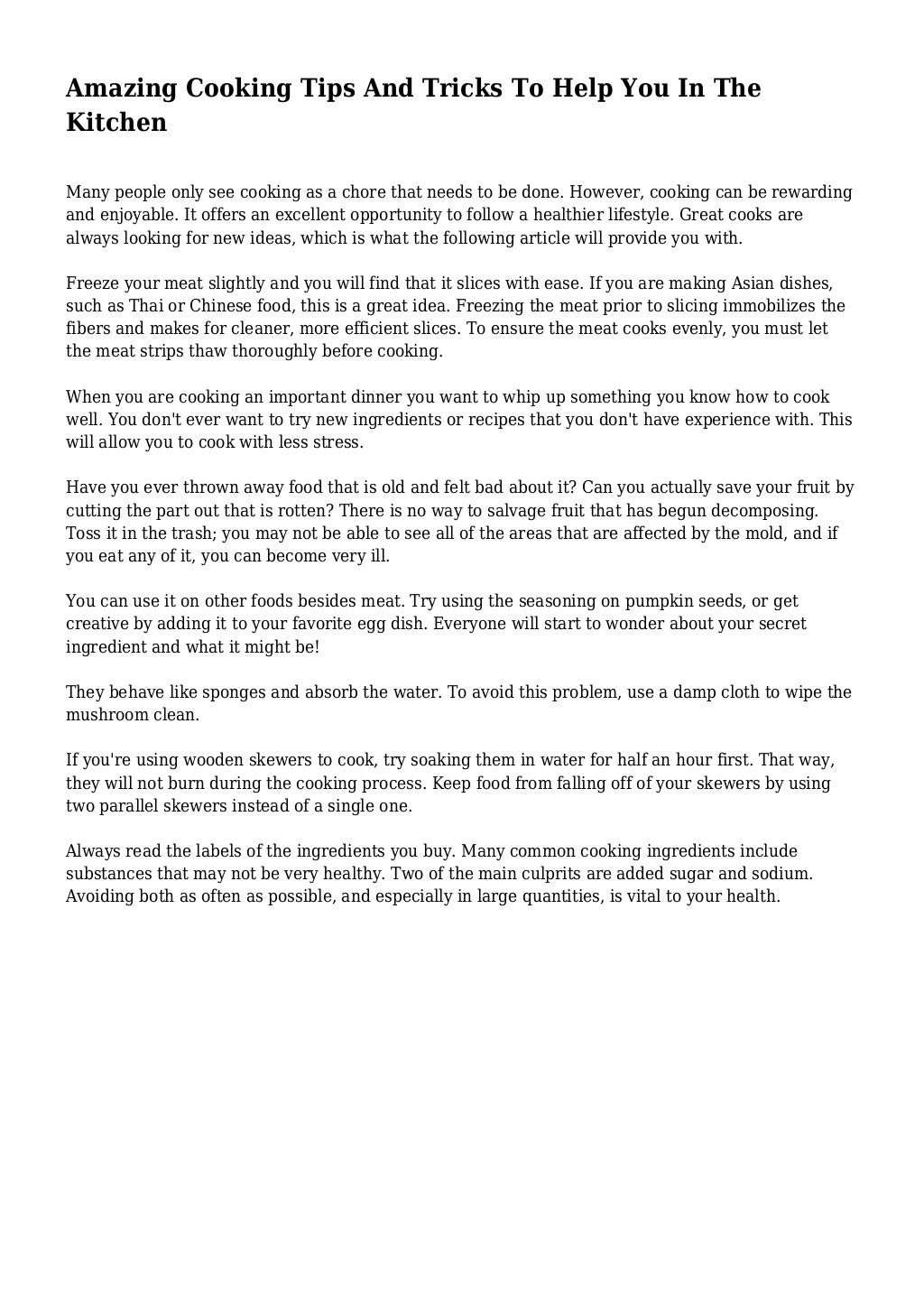 Amazing Cooking Tips And Tricks To Help You In The Kitchen

Many people only see cooking as a chore that needs to be done. However, cooking can be rewarding and enjoyable. It offers an excellent opportunity to follow a healthier lifestyle. Great cooks are always looking for new ideas, which is what the following article will provide you with.

Freeze your meat slightly and you will find that it slices with ease. If you are making Asian dishes, such as Thai or Chinese food, this is a great idea. Freezing the meat prior to slicing immobilizes the fibers and makes for cleaner, more efficient slices. To ensure the meat cooks evenly, you must let the meat strips thaw thoroughly before cooking.

When you are cooking an important dinner you want to whip up something you know how to cook well. You don't ever want to try new ingredients or recipes that you don't have experience with. This will allow you to cook with less stress.

Have you ever thrown away food that is old and felt bad about it? Can you actually save your fruit by cutting the part out that is rotten? There is no way to salvage fruit that has begun decomposing. Toss it in the trash; you may not be able to see all of the areas that are affected by the mold, and if you eat any of it, you can become very ill.

You can use it on other foods besides meat. Try using the seasoning on pumpkin seeds, or get creative by adding it to your favorite egg dish. Everyone will start to wonder about your secret ingredient and what it might be!

They behave like sponges and absorb the water. To avoid this problem, use a damp cloth to wipe the mushroom clean.

If you're using wooden skewers to cook, try soaking them in water for half an hour first. That way, they will not burn during the cooking process. Keep food from falling off of your skewers by using two parallel skewers instead of a single one.

Always read the labels of the ingredients you buy. Many common cooking ingredients include substances that may not be very healthy. Two of the main culprits are added sugar and sodium. Avoiding both as often as possible, and especially in large quantities, is vital to your health.